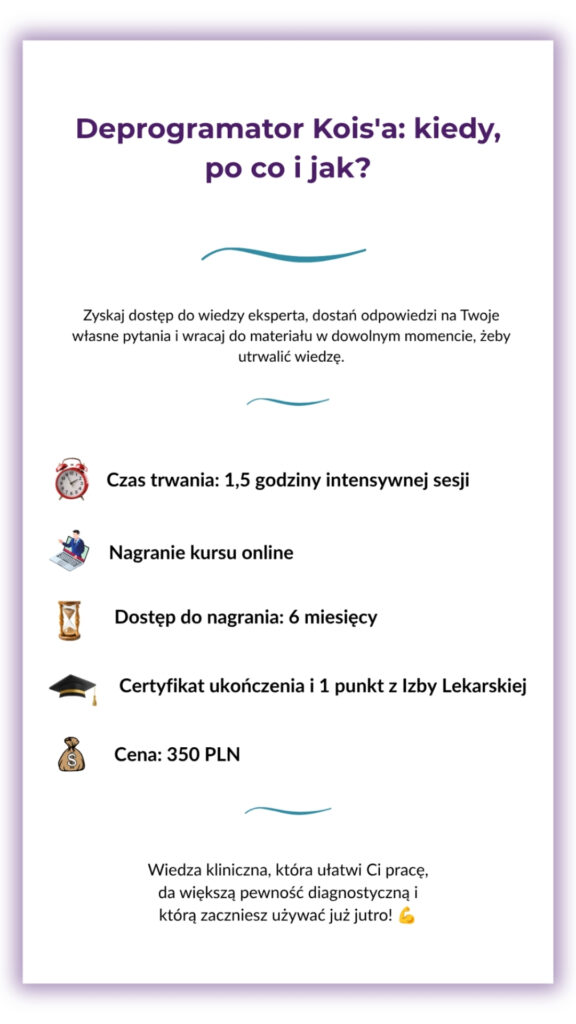 Deprogramator Kois'a: kiedy, po co i jak?

Zyskaj dostęp do wiedzy eksperta, dostań odpowiedzi na Twoje własne pytania i wracaj do materiału w dowolnym momencie, żeby utrwalić wiedzę.

Czas trwania: 1,5 godziny intensywnej sesji

Nagranie kursu online

Dostęp do nagrania: 6 miesięcy

Certyfikat ukończenia i 1 punkt z Izby Lekarskiej

Cena: 350 PLN

Wiedza kliniczna, która ułatwi Ci pracę,
da większą pewność diagnostyczną i
którą zaczniesz używać już jutro! 💪